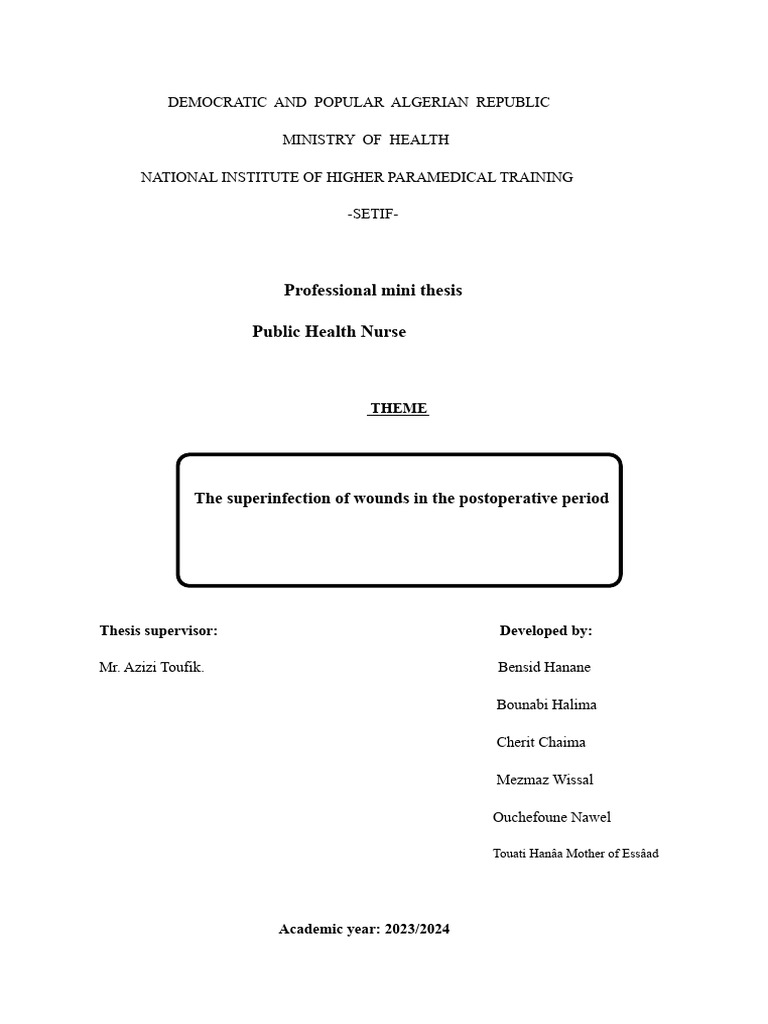 DEMOCRATIC AND POPULAR ALGERIAN REPUBLIC

MINISTRY OF HEALTH

NATIONAL INSTITUTE OF HIGHER PARAMEDICAL TRAINING

-SETIF-

Professional mini thesis

Public Health Nurse

THEME

The superinfection of wounds in the postoperative period

Thesis supervisor:

Mr. Azizi Toufik.

Developed by:

Bensid Hanane

Bounabi Halima

Cherit Chaima

Mezmaz Wissal

Ouchefoune Nawel

Touati Hanâa Mother of Essâad

Academic year: 2023/2024